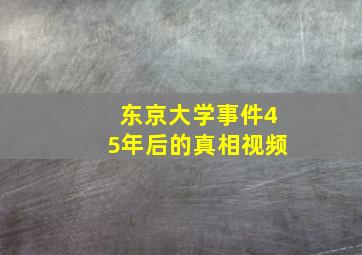 东京大学事件45年后的真相视频